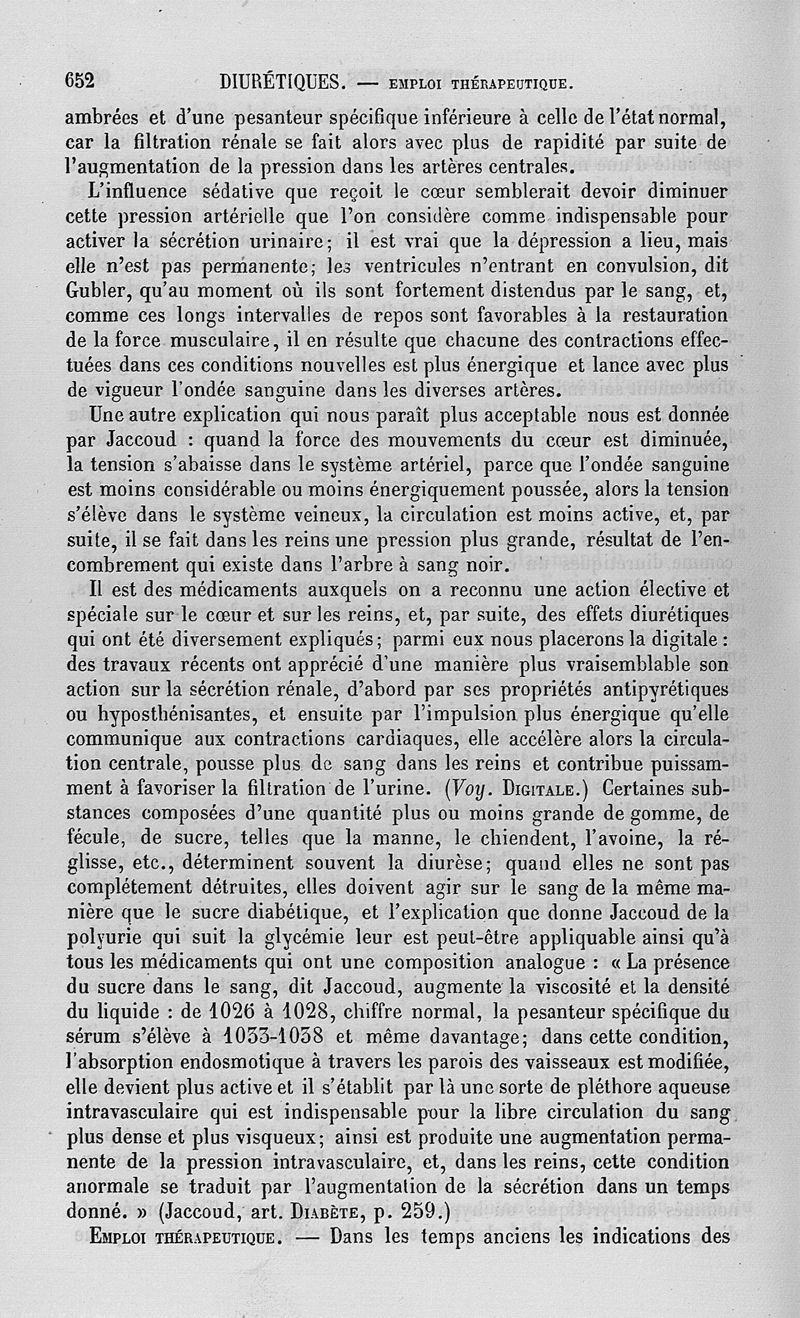 652 DIURÉTIQUES. — EMPLOI THÉRAPEUTIQUE.

ambrées et d'une pesanteur spécifique inférieure à celle de l'état normal, car la filtration rénale se fait alors avec plus de rapidité par suite de l'augmentation de la pression dans les artères centrales.

L'influence sédative que reçoit le cœur semblerait devoir diminuer cette pression artérielle que l'on considère comme indispensable pour activer la sécrétion urinaire; il est vrai que la dépression a lieu, mais elle n'est pas permanente; les ventricules n'entrant en convulsion, dit Gubler, qu'au moment où ils sont fortement distendus par le sang, et, comme ces longs intervalles de repos sont favorables à la restauration de la force musculaire, il en résulte que chacune des contractions effectuées dans ces conditions nouvelles est plus énergique et lance avec plus de vigueur l'ondée sanguine dans les diverses artères.

Une autre explication qui nous paraît plus acceptable nous est donnée par Jaccoud : quand la force des mouvements du cœur est diminuée, la tension s'abaisse dans le système artériel, parce que l'ondée sanguine est moins considérable ou moins énergiquement poussée, alors la tension s'élève dans le système veineux, la circulation est moins active, et, par suite, il se fait dans les reins une pression plus grande, résultat de l'encombrement qui existe dans l'arbre à sang noir.

Il est des médicaments auxquels on a reconnu une action élective et spéciale sur le cœur et sur les reins, et, par suite, des effets diurétiques qui ont été diversement expliqués; parmi eux nous placerons la digitale : des travaux récents ont apprécié d'une manière plus vraisemblable son action sur la sécrétion rénale, d'abord par ses propriétés antipyrétiques ou hyposthénisantes, et ensuite par l'impulsion plus énergique qu'elle communique aux contractions cardiaques, elle accélère alors la circulation centrale, pousse plus de sang dans les reins et contribue puissamment à favoriser la filtration de l'urine. (Voy. DIGITALE.) Certaines substances composées d'une quantité plus ou moins grande de gomme, de fécule, de sucre, telles que la manne, le chiendent, l'avoine, la réglisse, etc., déterminent souvent la diurèse; quand elles ne sont pas complétement détruites, elles doivent agir sur le sang de la même manière que le sucre diabétique, et l'explication que donne Jaccoud de la polyurie qui suit la glycémie leur est peut-être appliquable ainsi qu'à tous les médicaments qui ont une composition analogue : « La présence du sucre dans le sang, dit Jaccoud, augmente la viscosité et la densité du liquide : de 1026 à 1028, chiffre normal, la pesanteur spécifique du sérum s'élève à 1033-1038 et même davantage; dans cette condition, l'absorption endosmotique à travers les parois des vaisseaux est modifiée, elle devient plus active et il s'établit par là une sorte de pléthore aqueuse intravasculaire qui est indispensable pour la libre circulation du sang plus dense et plus visqueux; ainsi est produite une augmentation permanente de la pression intravasculaire, et, dans les reins, cette condition anormale se traduit par l'augmentation de la sécrétion dans un temps donné. » (Jaccoud, art. DIABÈTE, p. 259.)

EMPLOI THÉRAPEUTIQUE. — Dans les temps anciens les indications des